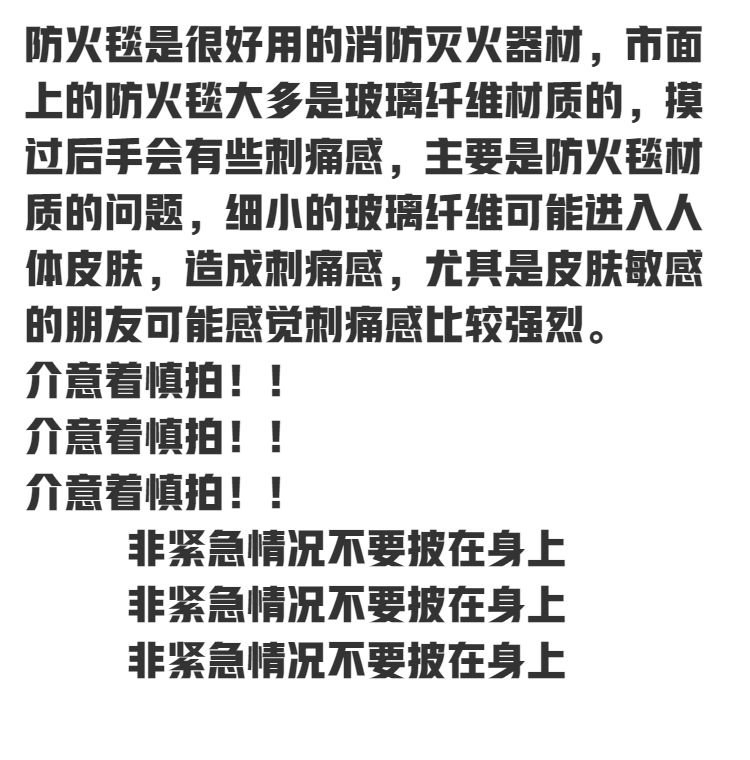 防火毯是很好用的消防灭火器材，市面上的防火毯大多是玻璃纤维材质的，摸过后手会有些刺痛感，主要是防火毯材质的问题，细小的玻璃纤维可能进入人体皮肤，造成刺痛感，尤其是皮肤敏感的朋友可能感觉刺痛感比较强烈。

介意着慎拍！！

介意着慎拍！！

介意着慎拍！！

非紧急情况不要披在身上

非紧急情况不要披在身上

非紧急情况不要披在身上